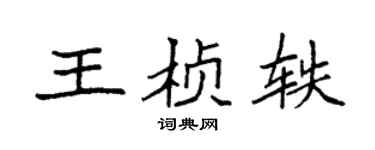 王桢轶

词典网